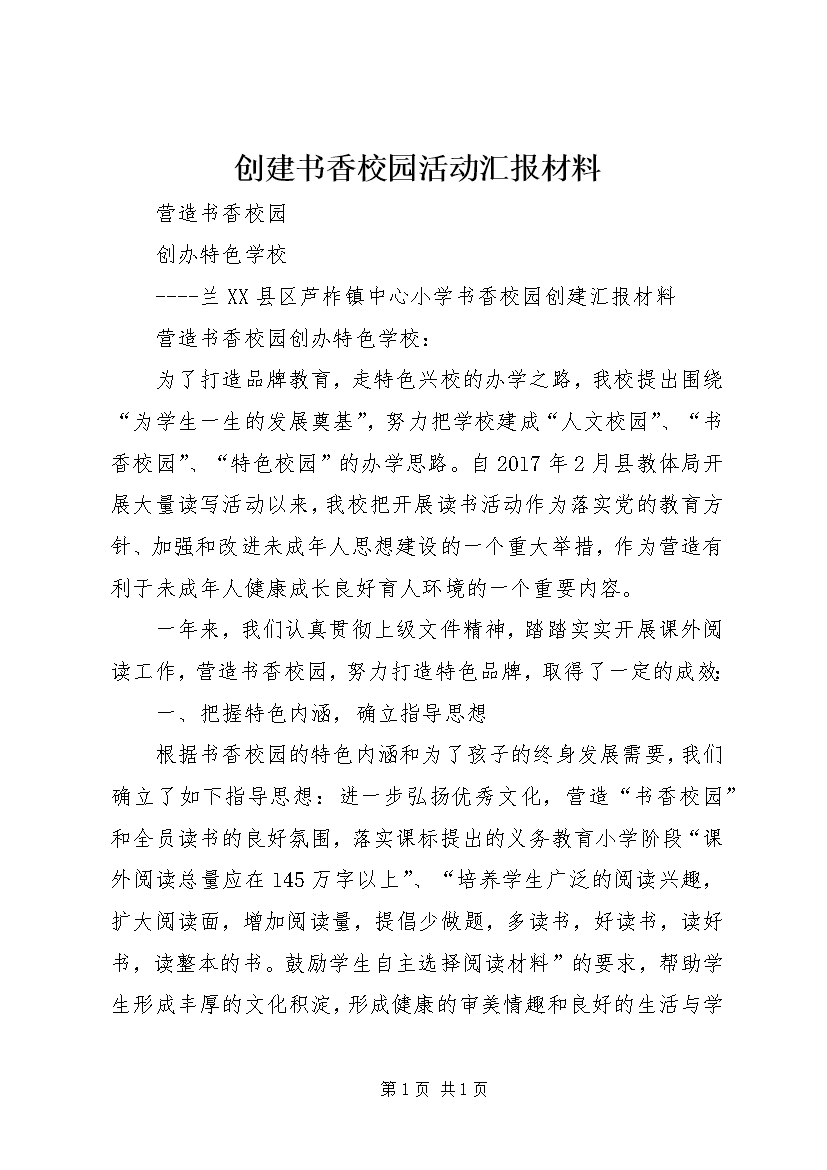 创建书香校园活动汇报材料

营造书香校园

创办特色学校

----兰XX县区芦柞镇中心小学书香校园创建汇报材料

营造书香校园创办特色学校：

为了打造品牌教育，走特色兴校的办学之路，我校提出围绕“为学生一生的发展奠基”，努力把学校建成“人文校园”、“书香校园”、“特色校园”的办学思路。自2017年2月县教体局开展大量读写活动以来，我校把开展读书活动作为落实党的教育方针、加强和改进未成年人思想建设的一个重大举措，作为营造有利于未成年人健康成长良好育人环境的一个重要内容。

一年来，我们认真贯彻上级文件精神，踏踏实实开展课外阅读工作，营造书香校园，努力打造特色品牌，取得了一定的成效：

一、把握特色内涵，确立指导思想

根据书香校园的特色内涵和为了孩子的终身发展需要，我们确立了如下指导思想：进一步弘扬优秀文化，营造“书香校园”和全员读书的良好氛围，落实课标提出的义务教育小学阶段“课外阅读总量应在145万字以上”、“培养学生广泛的阅读兴趣，扩大阅读面，增加阅读量，提倡少做题，多读书，好读书，读好书，读整本的书。鼓励学生自主选择阅读材料”的要求，帮助学生形成丰厚的文化积淀，形成健康的审美情趣和良好的生活与学

第1页 共1页